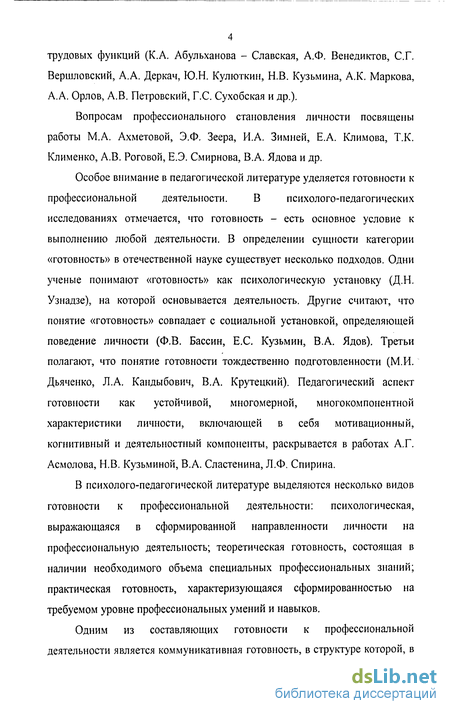 4

трудовых функций (К.А. Абульханова – Славская, А.Ф. Венедиктов, С.Г. Вершловский, А.А. Деркач, Ю.Н. Кулюткин, Н.В. Кузьмина, А.К. Маркова, А.А. Орлов, А.В. Петровский, Г.С. Сухобская и др.).

Вопросам профессионального становления личности посвящены работы М.А. Ахметовой, Э.Ф. Зеера, И.А. Зимней, Е.А. Климова, Т.К. Клименко, А.В. Роговой, Е.Э. Смирнова, В.А. Ядова и др.

Особое внимание в педагогической литературе уделяется готовности к профессиональной деятельности. В психолого-педагогических исследованиях отмечается, что готовность – есть основное условие к выполнению любой деятельности. В определении сущности категории «готовность» в отечественной науке существует несколько подходов. Одни ученые понимают «готовность» как психологическую установку (Д.Н. Узнадзе), на которой основывается деятельность. Другие считают, что понятие «готовность» совпадает с социальной установкой, определяющей поведение личности (Ф.В. Бассин, Е.С. Кузьмин, В.А. Ядов). Третьи полагают, что понятие готовности тождественно подготовленности (М.И. Дьяченко, Л.А. Кандыбович, В.А. Крутецкий). Педагогический аспект готовности как устойчивой, многомерной, многокомпонентной характеристики личности, включающей в себя мотивационный, когнитивный и деятельностный компоненты, раскрывается в работах А.Г. Асмолова, Н.В. Кузьминой, В.А. Сластенина, Л.Ф. Спирина.

В психолого-педагогической литературе выделяются несколько видов готовности к профессиональной деятельности: психологическая, выражающаяся в сформированной направленности личности на профессиональную деятельность; теоретическая готовность, состоящая в наличии необходимого объема специальных профессиональных знаний; практическая готовность, характеризующаяся сформированностью на требуемом уровне профессиональных умений и навыков.

Одним из составляющих готовности к профессиональной деятельности является коммуникативная готовность, в структуре которой, в

dsLib.net
библиотека диссертаций